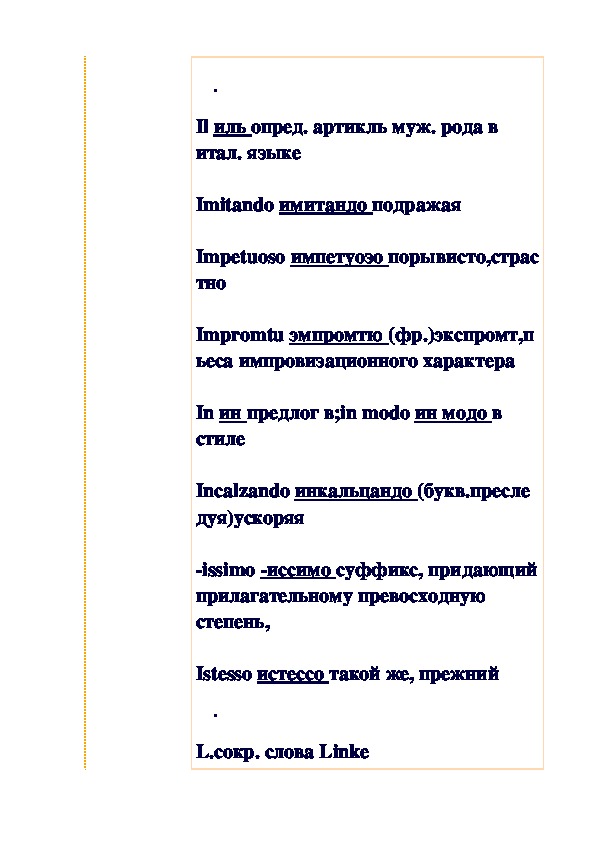 .

Il иль опред. артикль муж. рода в итал. языке

Imitando имитандо подражая

Impetuoso импетуозо порывисто,страстно

Impromtu эмпромтю (фр.)экспромт,пьеса импровизационного характера

In ин предлог в;in modo ин модо в стиле

Incalzando инкальцандо (букв.преследуя)ускоряя

-issimo -иссимо суффикс, придающий прилагательному превосходную степень,

Istesso истессо такой же, прежний

.

L.сокр. слова Linke